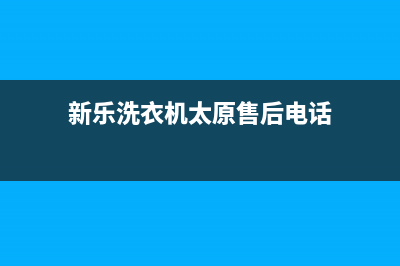 新乐洗衣机太原售后电话